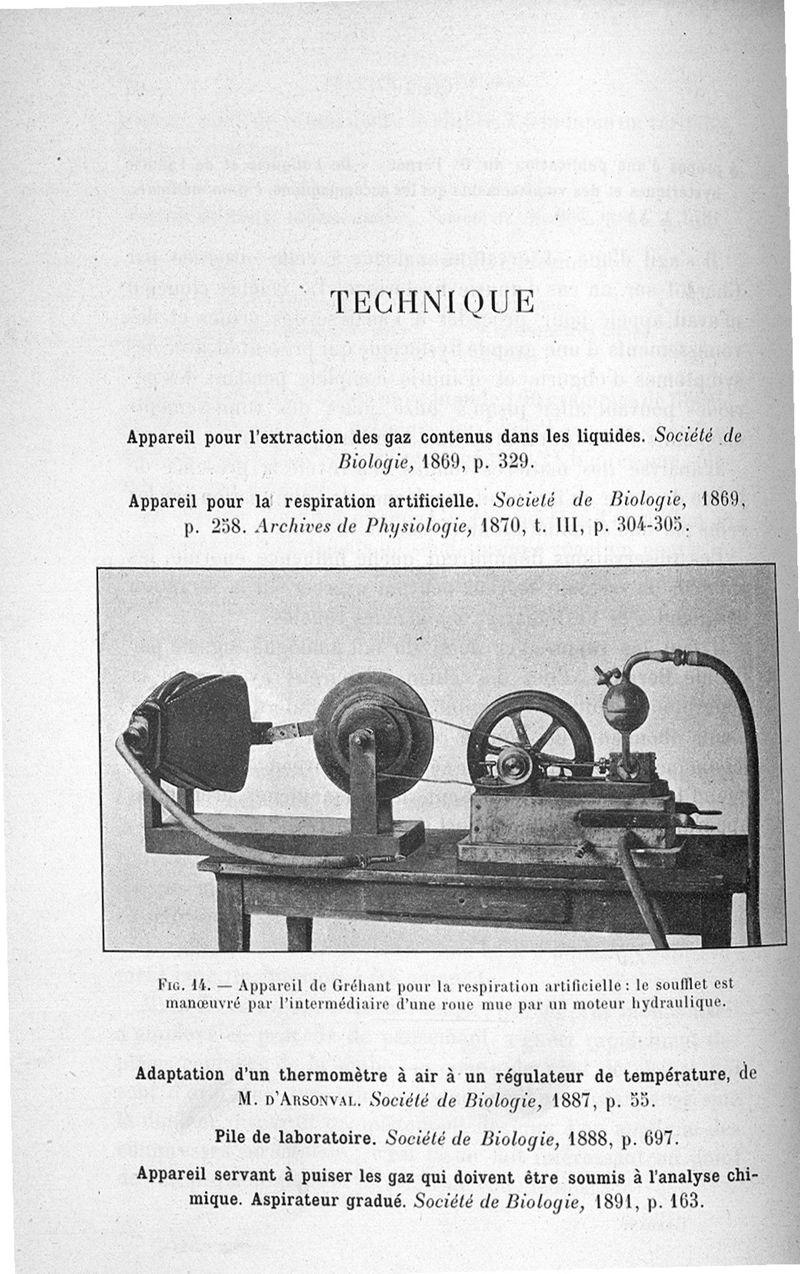 TECHNIQUE

Appareil pour l'extraction des gaz contenus dans les liquides. Société de Biologie, 1869, p. 329.

Appareil pour la respiration artificielle. Société de Biologie, 1869, p. 258. Archives de Physiologie, 1870, t. III, p. 304-305.

Fig. 14. — Appareil de Gréhant pour la respiration artificielle : le soufflet est manœuvré par l'intermédiaire d'une roue mue par un moteur hydraulique.

Adaptation d'un thermomètre à air à un régulateur de température, de M. d'Arsonval. Société de Biologie, 1887, p. 55.

Pile de laboratoire. Société de Biologie, 1888, p. 697.

Appareil servant à puiser les gaz qui doivent être soumis à l'analyse chimique. Aspirateur gradué. Société de Biologie, 1891, p. 163.